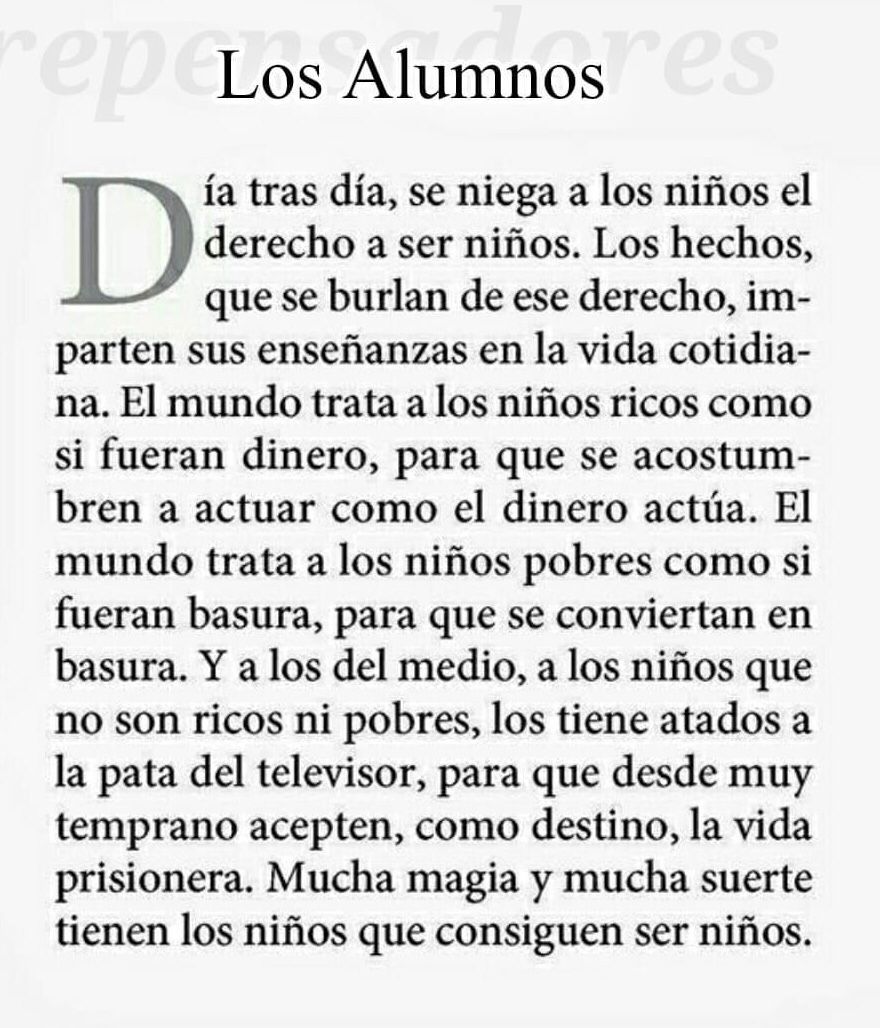 repensadores

Los Alumnos

Día tras día, se niega a los niños el derecho a ser niños. Los hechos, que se burlan de ese derecho, imparten sus enseñanzas en la vida cotidiana. El mundo trata a los niños ricos como si fueran dinero, para que se acostumbren a actuar como el dinero actúa. El mundo trata a los niños pobres como si fueran basura, para que se conviertan en basura. Y a los del medio, a los niños que no son ricos ni pobres, los tiene atados a la pata del televisor, para que desde muy temprano acepten, como destino, la vida prisionera. Mucha magia y mucha suerte tienen los niños que consiguen ser niños.